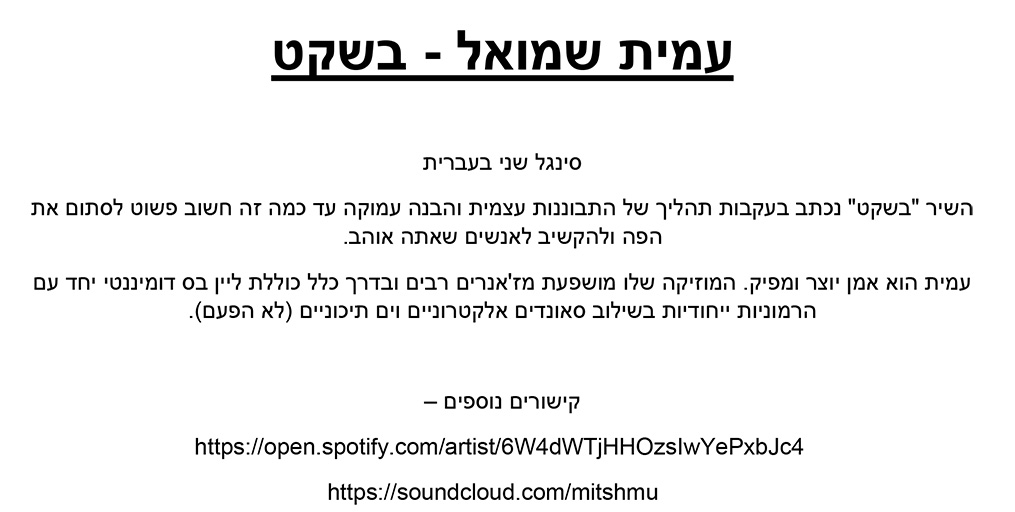 עמית שמואל - בשקט

סינגל שני בעברית

השיר "בשקט" נכתב בעקבות תהליך של התבוננות עצמית והבנה עמוקה עד כמה זה חשוב פשוט לסתום את הפה ולהקשיב לאנשים שאתה אוהב.

עמית הוא אמן יוצר ומפיק. המוזיקה שלו מושפעת מז'אנרים רבים ובדרך כלל כוללת ליין בס דומיננטי יחד עם הרמוניות ייחודיות בשילוב סאונדים אלקטרוניים וים תיכוניים (לא הפעם).

קישורים נוספים –

https://open.spotify.com/artist/6W4dWTjHHOzsIwYePxbJc4

https://soundcloud.com/mitshmu